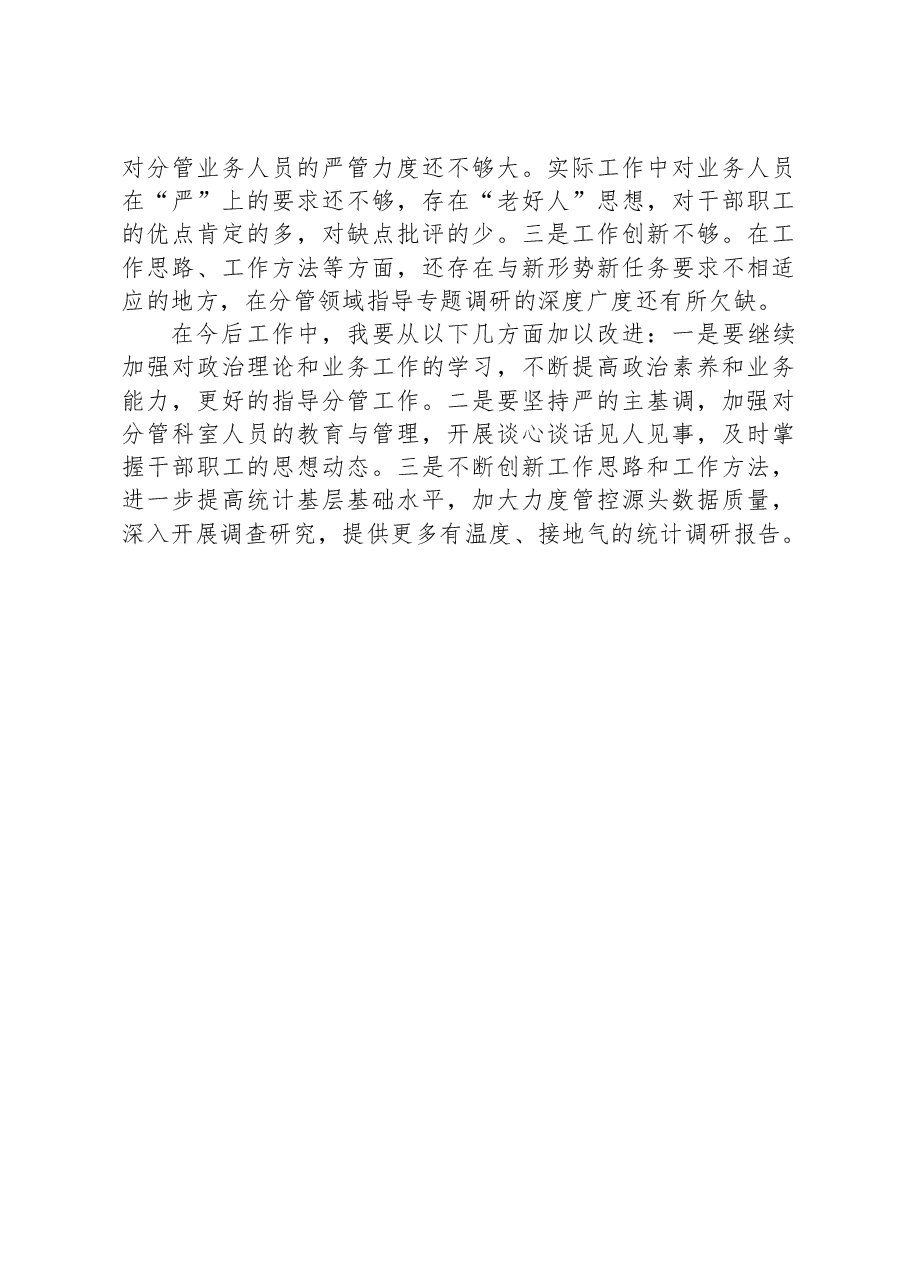 对分管业务人员的严管力度还不够大。实际工作中对业务人员在“严”上的要求还不够，存在“老好人”思想，对干部职工的优点肯定的多，对缺点批评的少。三是工作创新不够。在工作思路、工作方法等方面，还存在与新形势新任务要求不相适应的地方，在分管领域指导专题调研的深度广度还有所欠缺。

在今后工作中，我要从以下几方面加以改进：一是要继续加强对政治理论和业务工作的学习，不断提高政治素养和业务能力，更好的指导分管工作。二是要坚持严的主基调，加强对分管科室人员的教育与管理，开展谈心谈话见人见事，及时掌握干部职工的思想动态。三是不断创新工作思路和工作方法，进一步提高统计基层基础水平，加大力度管控源头数据质量，深入开展调查研究，提供更多有温度、接地气的统计调研报告。